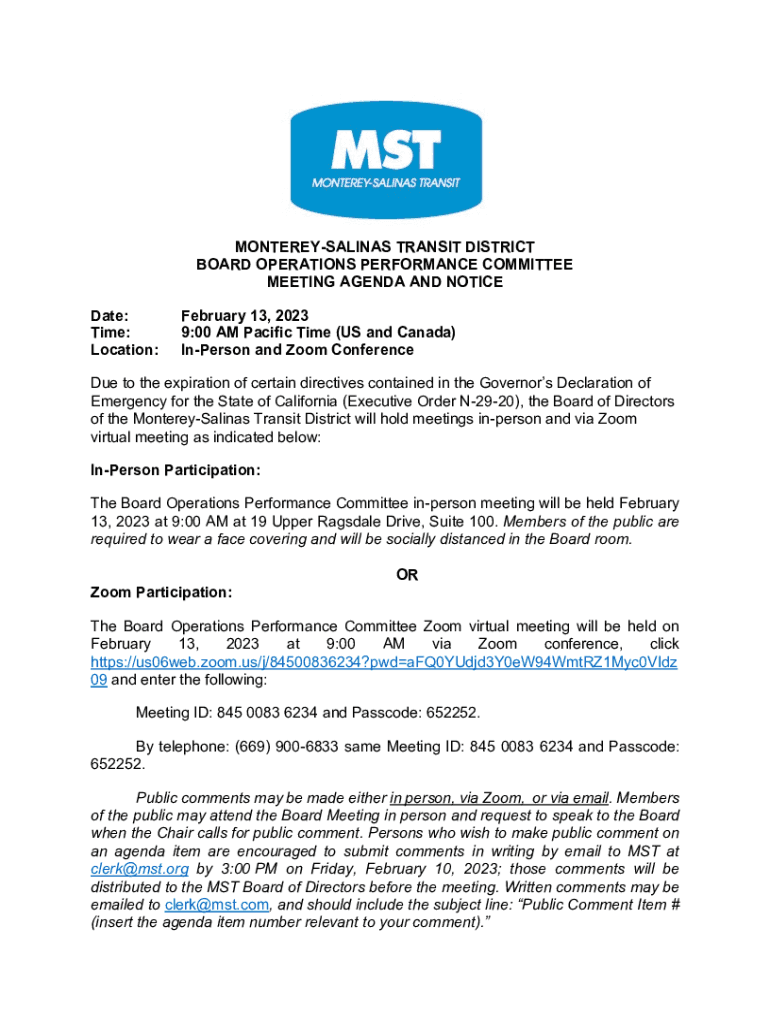 MST
MONTEREY-SALINAS TRANSIT

MONTEREY-SALINAS TRANSIT DISTRICT
BOARD OPERATIONS PERFORMANCE COMMITTEE
MEETING AGENDA AND NOTICE

Date: February 13, 2023
Time: 9:00 AM Pacific Time (US and Canada)
Location: In-Person and Zoom Conference

Due to the expiration of certain directives contained in the Governor's Declaration of Emergency for the State of California (Executive Order N-29-20), the Board of Directors of the Monterey-Salinas Transit District will hold meetings in-person and via Zoom virtual meeting as indicated below:

In-Person Participation:

The Board Operations Performance Committee in-person meeting will be held February 13, 2023 at 9:00 AM at 19 Upper Ragsdale Drive, Suite 100. Members of the public are required to wear a face covering and will be socially distanced in the Board room.

OR

Zoom Participation:

The Board Operations Performance Committee Zoom virtual meeting will be held on February 13, 2023 at 9:00 AM via Zoom conference, click https://us06web.zoom.us/j/84500836234?pwd=aFQ0YUdjd3Y0eW94WmtRZ1Myc0VIdz09 and enter the following:

Meeting ID: 845 0083 6234 and Passcode: 652252.

By telephone: (669) 900-6833 same Meeting ID: 845 0083 6234 and Passcode: 652252.

Public comments may be made either in person, via Zoom, or via email. Members of the public may attend the Board Meeting in person and request to speak to the Board when the Chair calls for public comment. Persons who wish to make public comment on an agenda item are encouraged to submit comments in writing by email to MST at clerk@mst.org by 3:00 PM on Friday, February 10, 2023; those comments will be distributed to the MST Board of Directors before the meeting. Written comments may be emailed to clerk@mst.com, and should include the subject line: "Public Comment Item # (insert the agenda item number relevant to your comment)."